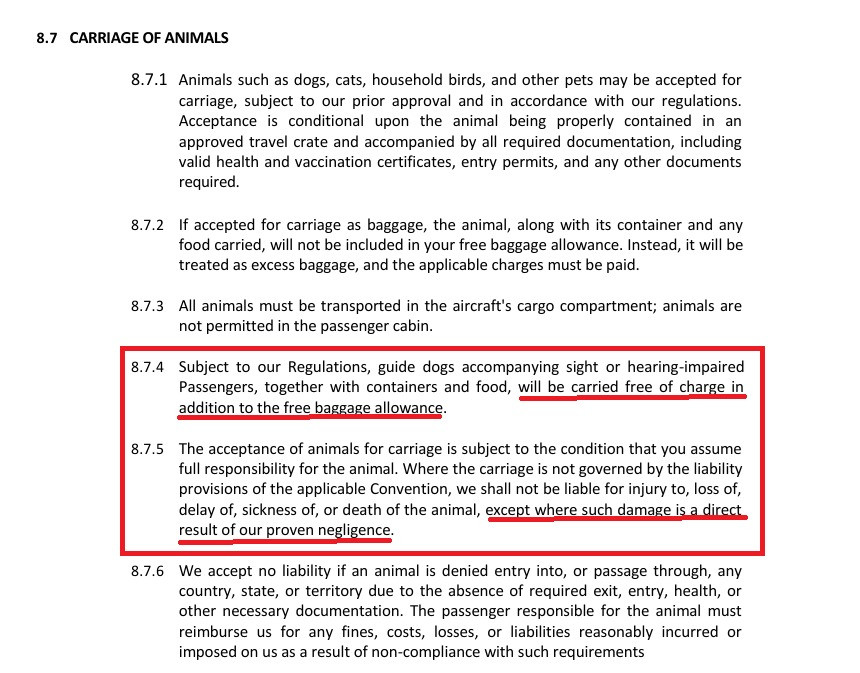 8.7 CARRIAGE OF ANIMALS

8.7.1 Animals such as dogs, cats, household birds, and other pets may be accepted for carriage, subject to our prior approval and in accordance with our regulations. Acceptance is conditional upon the animal being properly contained in an approved travel crate and accompanied by all required documentation, including valid health and vaccination certificates, entry permits, and any other documents required.

8.7.2 If accepted for carriage as baggage, the animal, along with its container and any food carried, will not be included in your free baggage allowance. Instead, it will be treated as excess baggage, and the applicable charges must be paid.

8.7.3 All animals must be transported in the aircraft's cargo compartment; animals are not permitted in the passenger cabin.

8.7.4 Subject to our Regulations, guide dogs accompanying sight or hearing-impaired Passengers, together with containers and food, will be carried free of charge in addition to the free baggage allowance.

8.7.5 The acceptance of animals for carriage is subject to the condition that you assume full responsibility for the animal. Where the carriage is not governed by the liability provisions of the applicable Convention, we shall not be liable for injury to, loss of, delay of, sickness of, or death of the animal, except where such damage is a direct result of our proven negligence.

8.7.6 We accept no liability if an animal is denied entry into, or passage through, any country, state, or territory due to the absence of required exit, entry, health, or other necessary documentation. The passenger responsible for the animal must reimburse us for any fines, costs, losses, or liabilities reasonably incurred or imposed on us as a result of non-compliance with such requirements